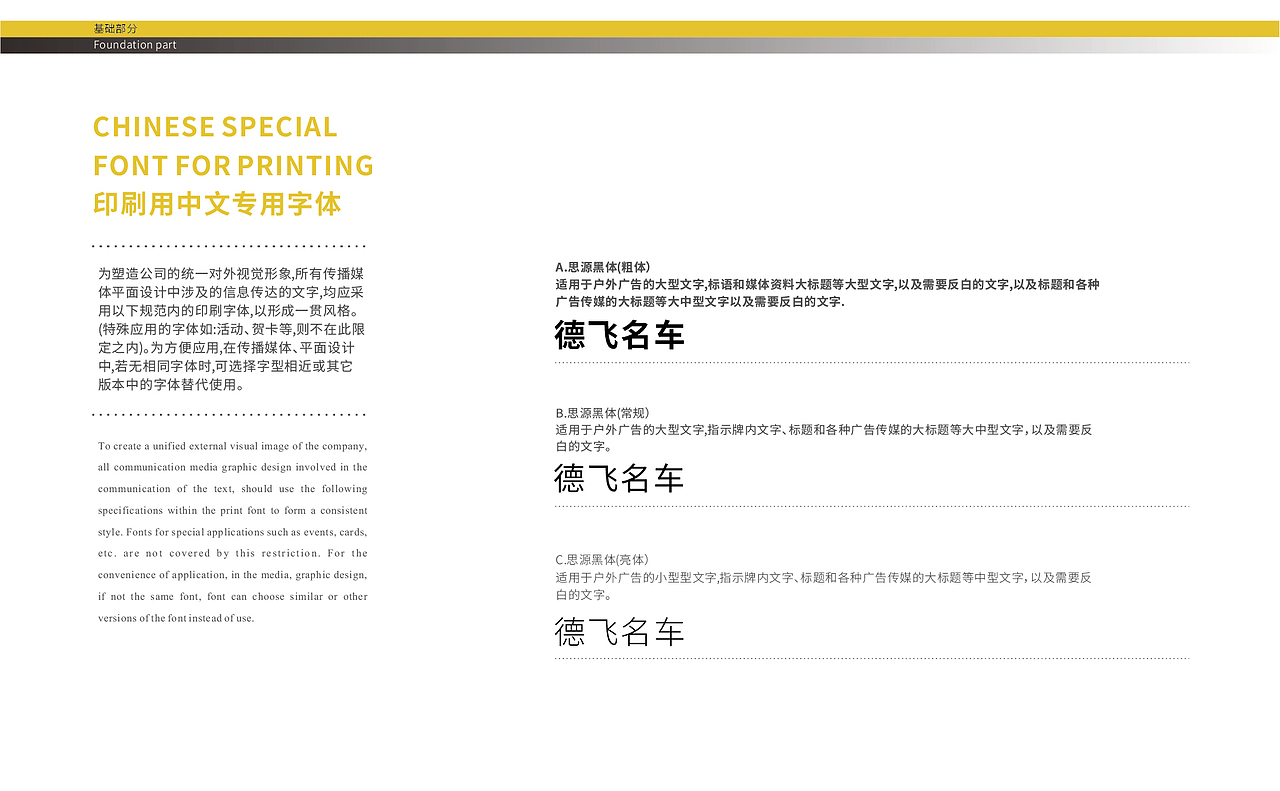 基础部分
Foundation part

CHINESE SPECIAL FONT FOR PRINTING
印刷用中文专用字体

为塑造公司的统一对外视觉形象,所有传播媒体平面设计中涉及的信息传达的文字,均应采用以下规范内的印刷字体,以形成一贯风格。(特殊应用的字体如:活动、贺卡等,则不在此限定之内)。为方便应用,在传播媒体、平面设计中,若无相同字体时,可选择字型相近或其它版本中的字体替代使用。

To create a unified external visual image of the company, all communication media graphic design involved in the communication of the text, should use the following specifications within the print font to form a consistent style. Fonts for special applications such as events, cards, etc. are not covered by this restriction. For the convenience of application, in the media, graphic design, if not the same font, font can choose similar or other versions of the font instead of use.

A.思源黑体(粗体)
适用于户外广告的大型文字,标语和媒体资料大标题等大型文字,以及需要反白的文字,以及标题和各种广告传媒的大标题等大中型文字以及需要反白的文字.
德飞名车

B.思源黑体(常规)
适用于户外广告的大型文字,指示牌内文字、标题和各种广告传媒的大标题等大中型文字，以及需要反白的文字。
德飞名车

C.思源黑体(亮体)
适用于户外广告的小型型文字,指示牌内文字、标题和各种广告传媒的大标题等中型文字，以及需要反白的文字。
德飞名车